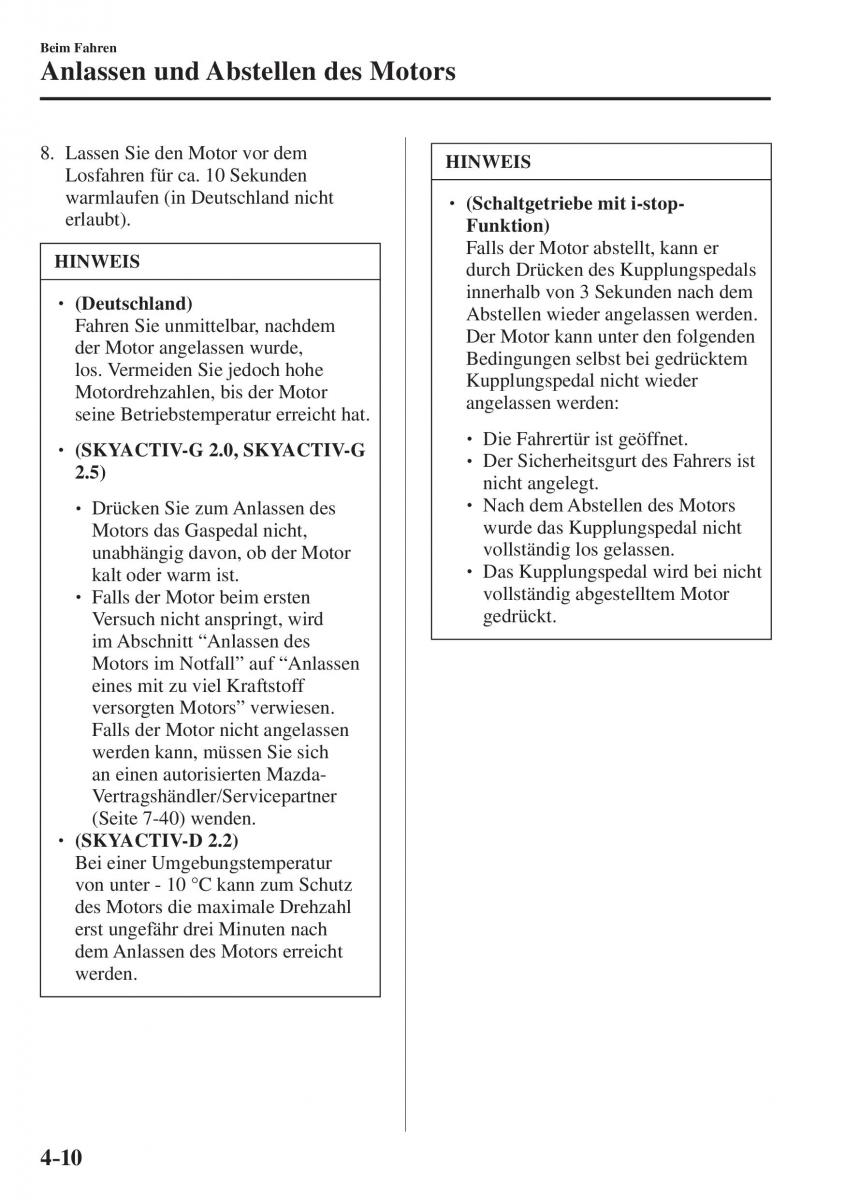 Beim Fahren

Anlassen und Abstellen des Motors

8. Lassen Sie den Motor vor dem Losfahren für ca. 10 Sekunden warmlaufen (in Deutschland nicht erlaubt).

HINWEIS

• (Deutschland)
Fahren Sie unmittelbar, nachdem der Motor angelassen wurde, los. Vermeiden Sie jedoch hohe Motordrehzahlen, bis der Motor seine Betriebstemperatur erreicht hat.

• (SKYACTIV-G 2.0, SKYACTIV-G 2.5)

• Drücken Sie zum Anlassen des Motors das Gaspedal nicht, unabhängig davon, ob der Motor kalt oder warm ist.
• Falls der Motor beim ersten Versuch nicht anspringt, wird im Abschnitt “Anlassen des Motors im Notfall” auf “Anlassen eines mit zu viel Kraftstoff versorgten Motors” verwiesen. Falls der Motor nicht angelassen werden kann, müssen Sie sich an einen autorisierten Mazda-Vertragshändler/Servicepartner (Seite 7-40) wenden.

• (SKYACTIV-D 2.2)
Bei einer Umgebungstemperatur von unter - 10 °C kann zum Schutz des Motors die maximale Drehzahl erst ungefähr drei Minuten nach dem Anlassen des Motors erreicht werden.

HINWEIS

• (Schaltgetriebe mit i-stop-Funktion)
Falls der Motor abstellt, kann er durch Drücken des Kupplungspedals innerhalb von 3 Sekunden nach dem Abstellen wieder angelassen werden. Der Motor kann unter den folgenden Bedingungen selbst bei gedrücktem Kupplungspedal nicht wieder angelassen werden:

• Die Fahrertür ist geöffnet.
• Der Sicherheitsgurt des Fahrers ist nicht angelegt.
• Nach dem Abstellen des Motors wurde das Kupplungspedal nicht vollständig los gelassen.
• Das Kupplungspedal wird bei nicht vollständig abgestelltem Motor gedrückt.

4-10